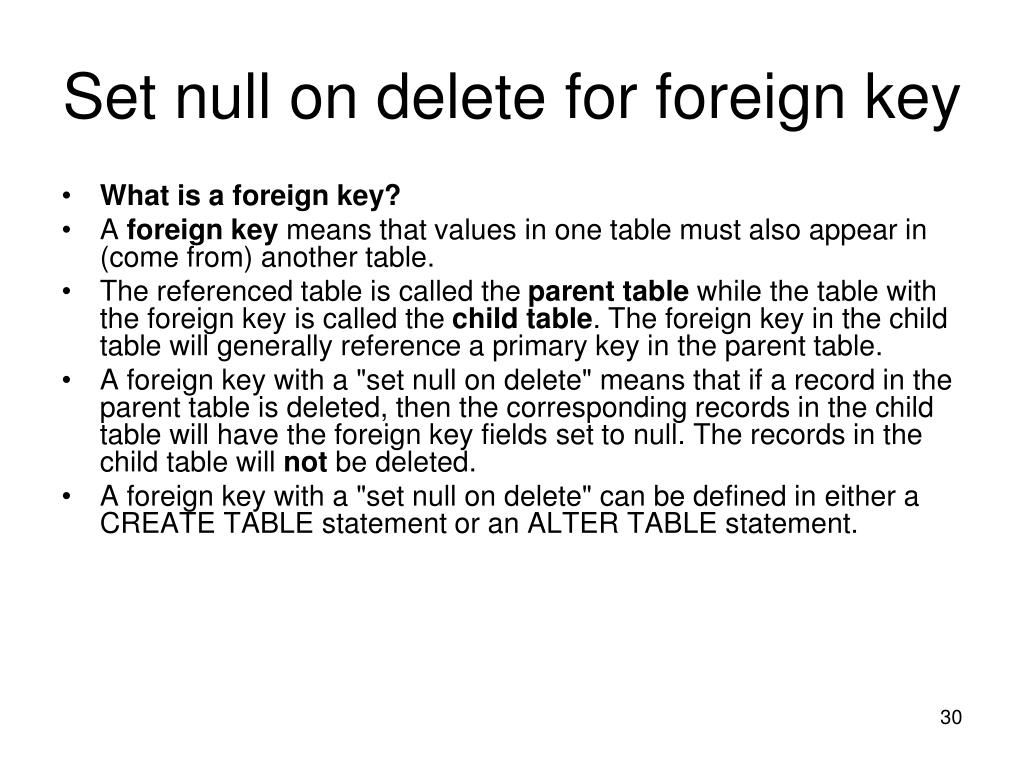 Set null on delete for foreign key

• What is a foreign key?
• A foreign key means that values in one table must also appear in (come from) another table.
• The referenced table is called the parent table while the table with the foreign key is called the child table. The foreign key in the child table will generally reference a primary key in the parent table.
• A foreign key with a "set null on delete" means that if a record in the parent table is deleted, then the corresponding records in the child table will have the foreign key fields set to null. The records in the child table will not be deleted.
• A foreign key with a "set null on delete" can be defined in either a CREATE TABLE statement or an ALTER TABLE statement.

30